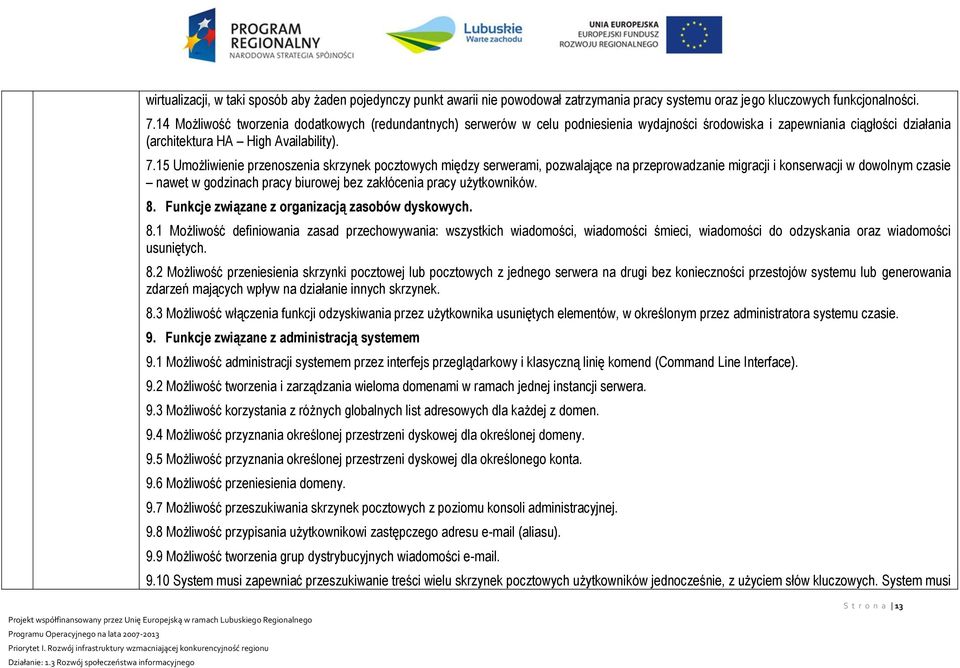 PROGRAM REGIONALNY
NARODOWA STRATEGIA SPÓJNOŚCI

Lubuskie
Warte zachodu

UNIA EUROPEJSKA
EUROPEJSKI FUNDUSZ
ROZWOJU REGIONALNEGO

wirtualizacji, w taki sposób aby żaden pojedynczy punkt awarii nie powodował zatrzymania pracy systemu oraz jego kluczowych funkcjonalności.

7.14 Możliwość tworzenia dodatkowych (redundantnych) serwerów w celu podniesienia wydajności środowiska i zapewniania ciągłości działania (architektura HA – High Availability).

7.15 Umożliwienie przenoszenia skrzynek pocztowych między serwerami, pozwalające na przeprowadzanie migracji i konserwacji w dowolnym czasie – nawet w godzinach pracy biurowej bez zakłócenia pracy użytkowników.

8. Funkcje związane z organizacją zasobów dyskowych.

8.1 Możliwość definiowania zasad przechowywania: wszystkich wiadomości, wiadomości śmieci, wiadomości do odzyskania oraz wiadomości usuniętych.

8.2 Możliwość przeniesienia skrzynki pocztowej lub pocztowych z jednego serwera na drugi bez konieczności przestojów systemu lub generowania zdarzeń mających wpływ na działanie innych skrzynek.

8.3 Możliwość włączenia funkcji odzyskiwania przez użytkownika usuniętych elementów, w określonym przez administratora systemu czasie.

9. Funkcje związane z administracją systemem

9.1 Możliwość administracji systemem przez interfejs przeglądarkowy i klasyczną linię komend (Command Line Interface).

9.2 Możliwość tworzenia i zarządzania wieloma domenami w ramach jednej instancji serwera.

9.3 Możliwość korzystania z różnych globalnych list adresowych dla każdej z domen.

9.4 Możliwość przyznania określonej przestrzeni dyskowej dla określonej domeny.

9.5 Możliwość przyznania określonej przestrzeni dyskowej dla określonego konta.

9.6 Możliwość przeniesienia domeny.

9.7 Możliwość przeszukiwania skrzynek pocztowych z poziomu konsoli administracyjnej.

9.8 Możliwość przypisania użytkownikowi zastępczego adresu e-mail (aliasu).

9.9 Możliwość tworzenia grup dystrybucyjnych wiadomości e-mail.

9.10 System musi zapewniać przeszukiwanie treści wielu skrzynek pocztowych użytkowników jednocześnie, z użyciem słów kluczowych. System musi

Strona | 13

Projekt współfinansowany przez Unię Europejską w ramach Lubuskiego Regionalnego
Programu Operacyjnego na lata 2007-2013
Priorytet I. Rozwój infrastruktury wzmacniającej konkurencyjność regionu
Działanie: 1.3 Rozwój społeczeństwa informacyjnego